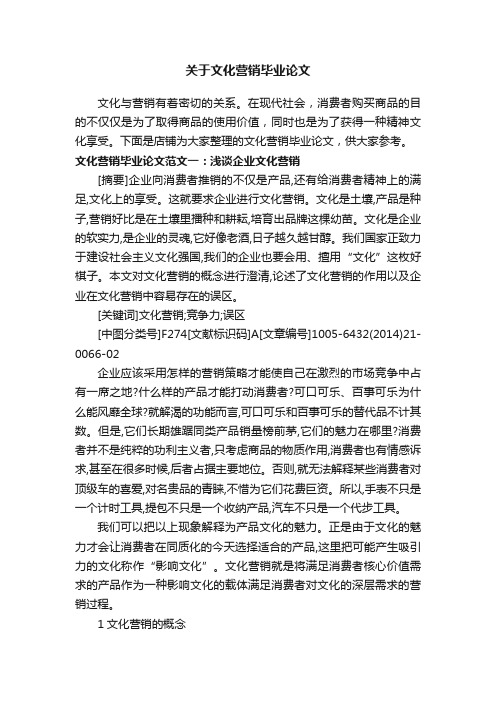 关于文化营销毕业论文

文化与营销有着密切的关系。在现代社会，消费者购买商品的目的不仅仅是为了取得商品的使用价值，同时也是为了获得一种精神文化享受。下面是店铺为大家整理的文化营销毕业论文，供大家参考。

文化营销毕业论文范文一：浅谈企业文化营销

[摘要]企业向消费者推销的不仅是产品,还有给消费者精神上的满足,文化上的享受。这就要求企业进行文化营销。文化是土壤,产品是种子,营销好比是在土壤里播种和耕耘,培育出品牌这棵幼苗。文化是企业的软实力,是企业的灵魂,它好像老酒,日子越久越甘醇。我们国家正致力于建设社会主义文化强国,我们的企业也要会用、擅用“文化”这枚好棋子。本文对文化营销的概念进行澄清,论述了文化营销的作用以及企业在文化营销中容易存在的误区。

[关键词]文化营销;竞争力;误区

[中图分类号]F274[文献标识码]A[文章编号]1005-6432(2014)21-0066-02

企业应该采用怎样的营销策略才能使自己在激烈的市场竞争中占有一席之地?什么样的产品才能打动消费者?可口可乐、百事可乐为什么能风靡全球?就解渴的功能而言,可口可乐和百事可乐的替代品不计其数。但是,它们长期雄踞同类产品销量榜前茅,它们的魅力在哪里?消费者并不是纯粹的功利主义者,只考虑商品的物质作用,消费者也有情感诉求,甚至在很多时候,后者占据主要地位。否则,就无法解释某些消费者对顶级车的喜爱,对名贵品的青睐,不惜为它们花费巨资。所以,手表不只是一个计时工具,提包不只是一个收纳产品,汽车不只是一个代步工具。

我们可以把以上现象解释为产品文化的魅力。正是由于文化的魅力才会让消费者在同质化的今天选择适合的产品,这里把可能产生吸引力的文化称作“影响文化”。文化营销就是将满足消费者核心价值需求的产品作为一种影响文化的载体满足消费者对文化的深层需求的营销过程。

1 文化营销的概念